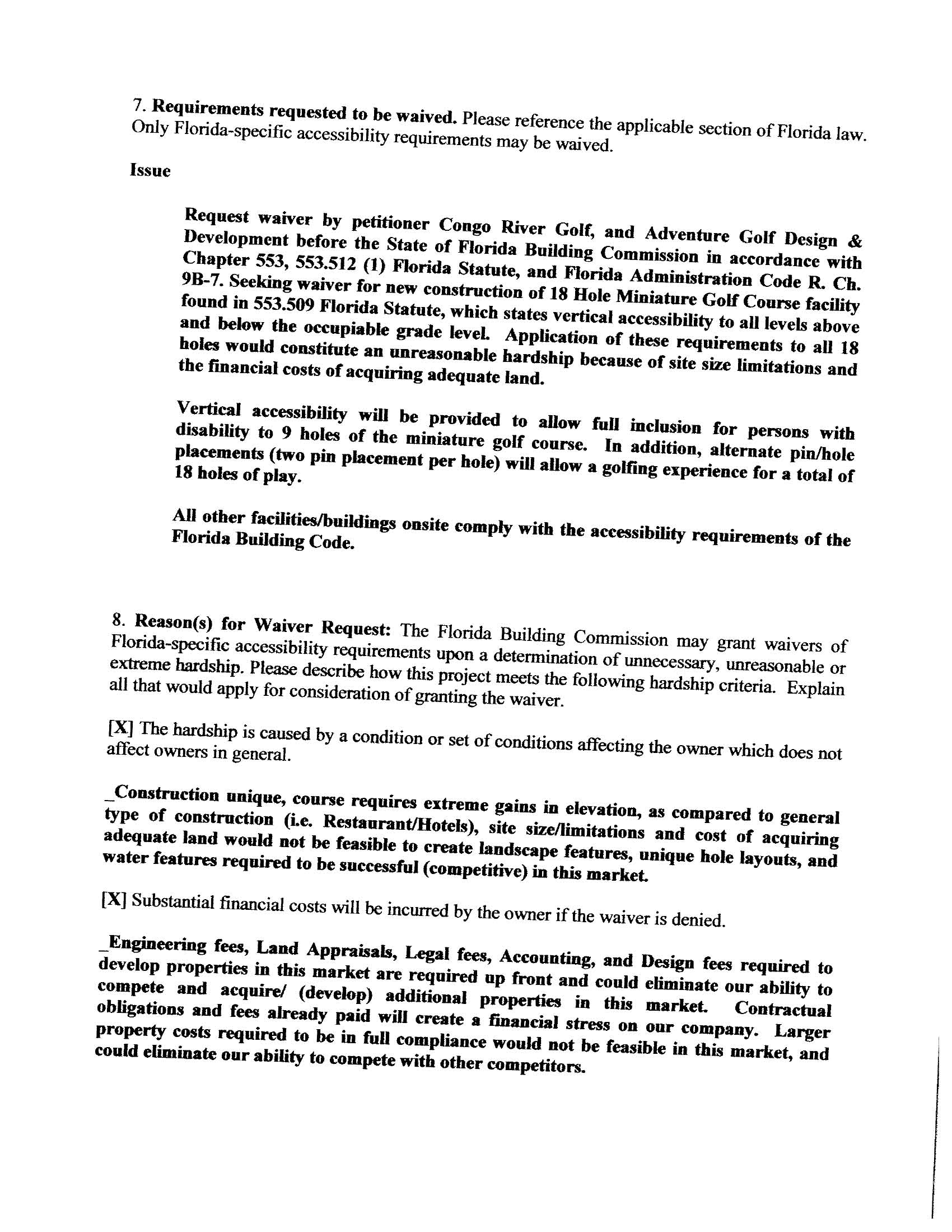 7. Requirements requested to be waived. Please reference the applicable section of Florida law. Only Florida-specific accessibility requirements may be waived.

Issue

Request waiver by petitioner Congo River Golf, and Adventure Golf Design & Development before the State of Florida Building Commission in accordance with Chapter 553, 553.512 (1) Florida Statute, and Florida Administration Code R. Ch. 9B-7. Seeking waiver for new construction of 18 Hole Miniature Golf Course facility found in 553.509 Florida Statute, which states vertical accessibility to all levels above and below the occupiable grade level. Application of these requirements to all 18 holes would constitute an unreasonable hardship because of site size limitations and the financial costs of acquiring adequate land.

Vertical accessibility will be provided to allow full inclusion for persons with disability to 9 holes of the miniature golf course. In addition, alternate pin/hole placements (two pin placement per hole) will allow a golfing experience for a total of 18 holes of play.

All other facilities/buildings onsite comply with the accessibility requirements of the Florida Building Code.

8. Reason(s) for Waiver Request: The Florida Building Commission may grant waivers of Florida-specific accessibility requirements upon a determination of unnecessary, unreasonable or extreme hardship. Please describe how this project meets the following hardship criteria. Explain all that would apply for consideration of granting the waiver.

[X] The hardship is caused by a condition or set of conditions affecting the owner which does not affect owners in general.

_Construction unique, course requires extreme gains in elevation, as compared to general type of construction (i.e. Restaurant/Hotels), site size/limitations and cost of acquiring adequate land would not be feasible to create landscape features, unique hole layouts, and water features required to be successful (competitive) in this market.

[X] Substantial financial costs will be incurred by the owner if the waiver is denied.

_Engineering fees, Land Appraisals, Legal fees, Accounting, and Design fees required to develop properties in this market are required up front and could eliminate our ability to compete and acquire/ (develop) additional properties in this market. Contractual obligations and fees already paid will create a financial stress on our company. Larger property costs required to be in full compliance would not be feasible in this market, and could eliminate our ability to compete with other competitors.